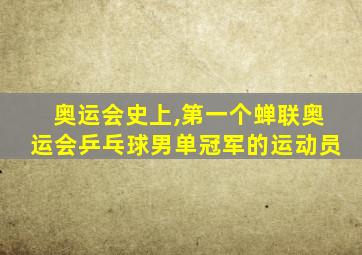 奥运会史上,第一个蝉联奥运会乒乓球男单冠军的运动员